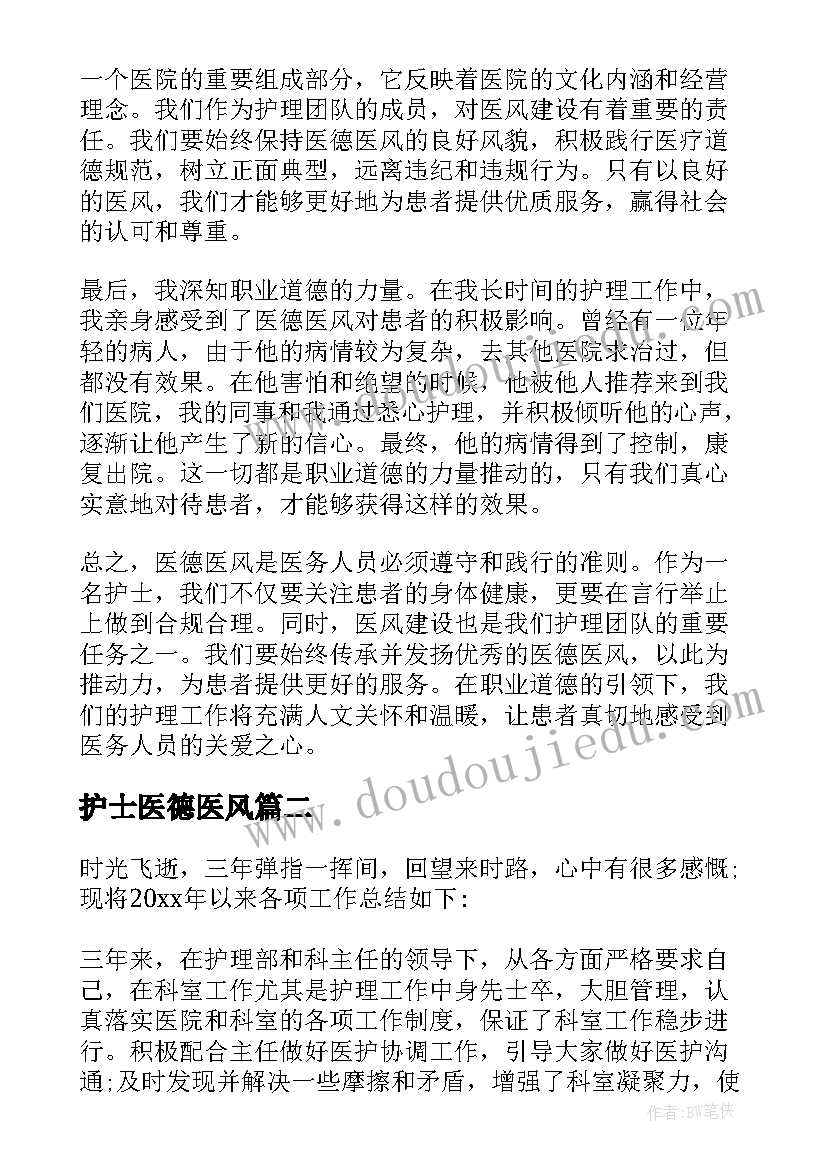 一个医院的重要组成部分，它反映着医院的文化内涵和经营理念。我们作为护理团队的成员，对医风建设有着重要的责任。我们要始终保持医德医风的良好风貌，积极践行医疗道德规范，树立正面典型，远离违纪和违规行为。只有以良好的医风，我们才能够更好地为患者提供优质服务，赢得社会的认可和尊重。

最后，我深知职业道德的力量。在我长时间的护理工作中，我亲身感受到了医德医风对患者的积极影响。曾经有一位年轻的病人，由于他的病情较为复杂，去其他医院求治过，但都没有效果。在他害怕和绝望的时候，他被他人推荐来到我们医院，我的同事和我通过悉心护理，并积极倾听他的心声，逐渐让他产生了新的信心。最终，他的病情得到了控制，康复出院。这一切都是职业道德的力量推动的，只有我们真心实意地对待患者，才能够获得这样的效果。

总之，医德医风是医务人员必须遵守和践行的准则。作为一名护士，我们不仅要关注患者的身体健康，更要在言行举止上做到合规合理。同时，医风建设也是我们护理团队的重要任务之一。我们要始终传承并发扬优秀的医德医风，以此为推动力，为患者提供更好的服务。在职业道德的引领下，我们的护理工作将充满人文关怀和温暖，让患者真切地感受到医务人员的关爱之心。

护士医德医风篇二

时光飞逝，三年弹指一挥间，回望来时路，心中有很多感慨；现将20xx年以来各项工作总结如下：

三年来，在护理部和科主任的领导下，从各方面严格要求自己，在科室工作尤其是护理工作中身先士卒，大胆管理，认真落实医院和科室的各项工作制度，保证了科室工作稳步进行。积极配合主任做好医护协调工作，引导大家做好医护沟通;及时发现并解决一些摩擦和矛盾，增强了科室凝聚力，使

www.doudoujiedu.com

作者：BW笔侠